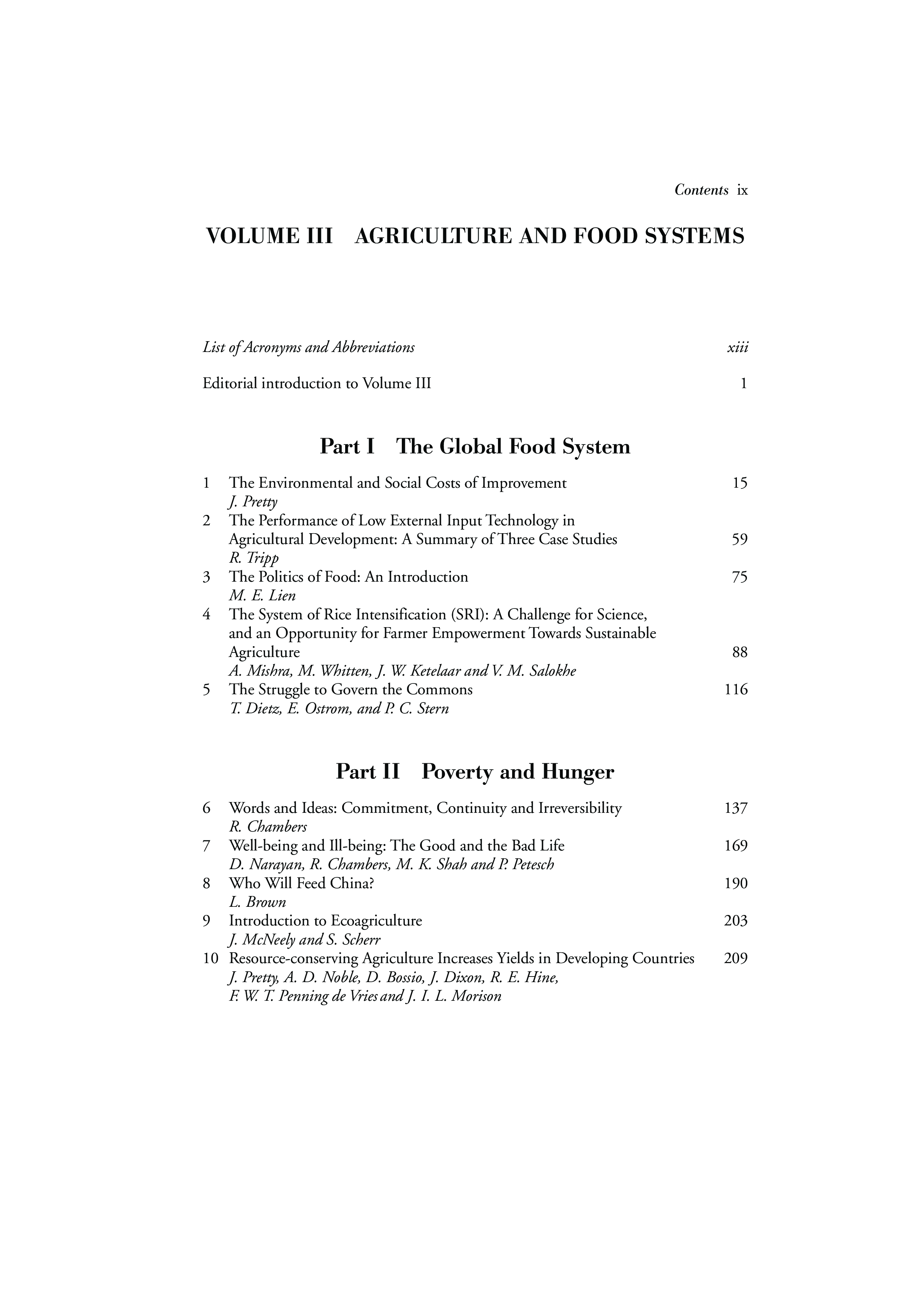 Contents ix

VOLUME III AGRICULTURE AND FOOD SYSTEMS

List of Acronyms and Abbreviations xiii

Editorial introduction to Volume III 1

Part I The Global Food System

1 The Environmental and Social Costs of Improvement 15
J. Pretty
2 The Performance of Low External Input Technology in Agricultural Development: A Summary of Three Case Studies 59
R. Tripp
3 The Politics of Food: An Introduction 75
M. E. Lien
4 The System of Rice Intensification (SRI): A Challenge for Science, and an Opportunity for Farmer Empowerment Towards Sustainable Agriculture 88
A. Mishra, M. Whitten, J. W. Ketelaar and V. M. Salokhe
5 The Struggle to Govern the Commons 116
T. Dietz, E. Ostrom, and P. C. Stern

Part II Poverty and Hunger

6 Words and Ideas: Commitment, Continuity and Irreversibility 137
R. Chambers
7 Well-being and Ill-being: The Good and the Bad Life 169
D. Narayan, R. Chambers, M. K. Shah and P. Petesch
8 Who Will Feed China? 190
L. Brown
9 Introduction to Ecoagriculture 203
J. McNeely and S. Scherr
10 Resource-conserving Agriculture Increases Yields in Developing Countries 209
J. Pretty, A. D. Noble, D. Bossio, J. Dixon, R. E. Hine, F. W. T. Penning de Vries and J. I. L. Morison